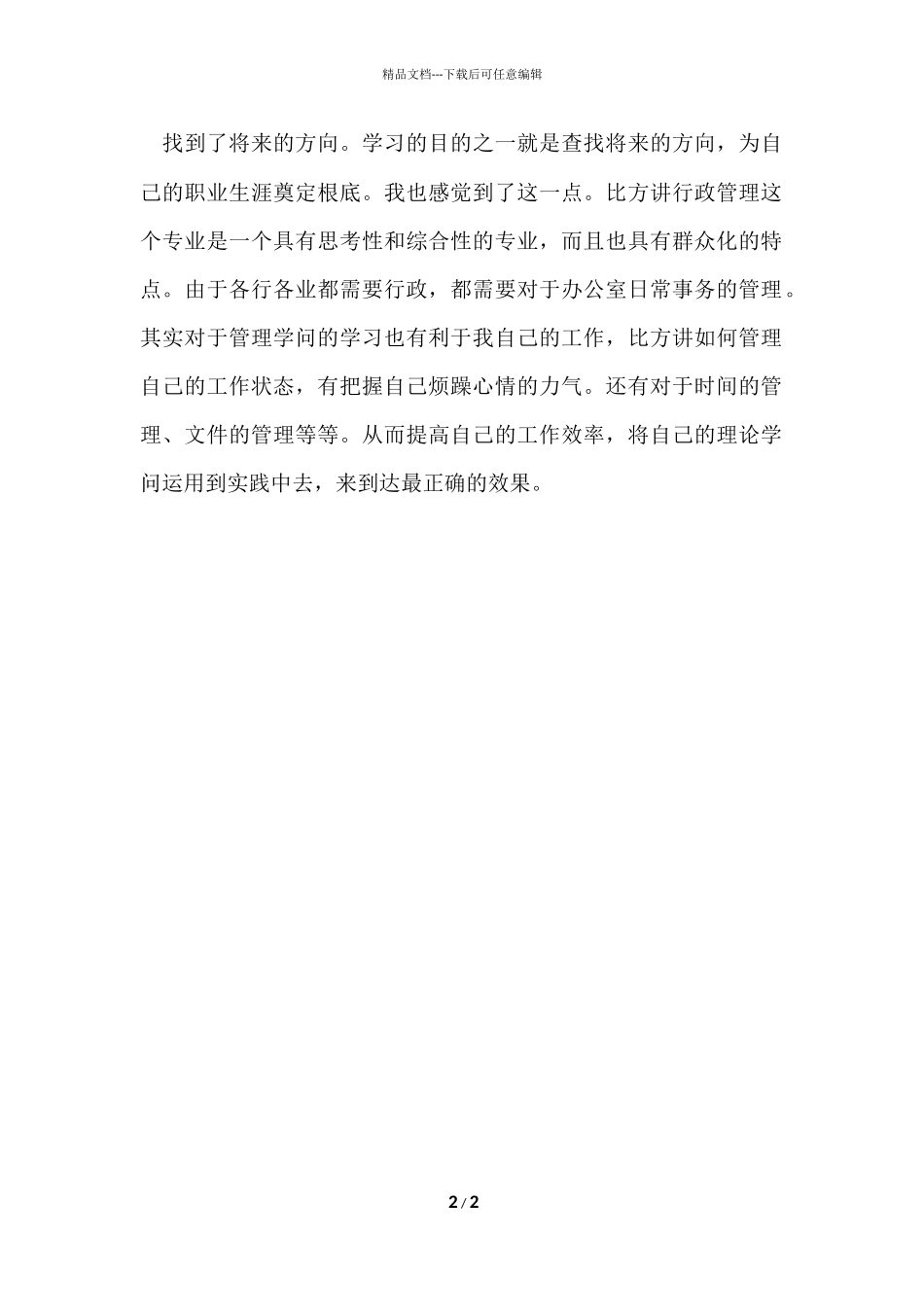 精品文档---下载后可任意编辑

找到了将来的方向。学习的目的之一就是查找将来的方向，为自己的职业生涯奠定根底。我也感觉到了这一点。比方讲行政管理这个专业是一个具有思考性和综合性的专业，而且也具有群众化的特点。由于各行各业都需要行政，都需要对于办公室日常事务的管理。其实对于管理学问的学习也有利于我自己的工作，比方讲如何管理自己的工作状态，有把握自己烦躁心情的力气。还有对于时间的管理、文件的管理等等。从而提高自己的工作效率，将自己的理论学问运用到实践中去，来到达最正确的效果。

2 / 2